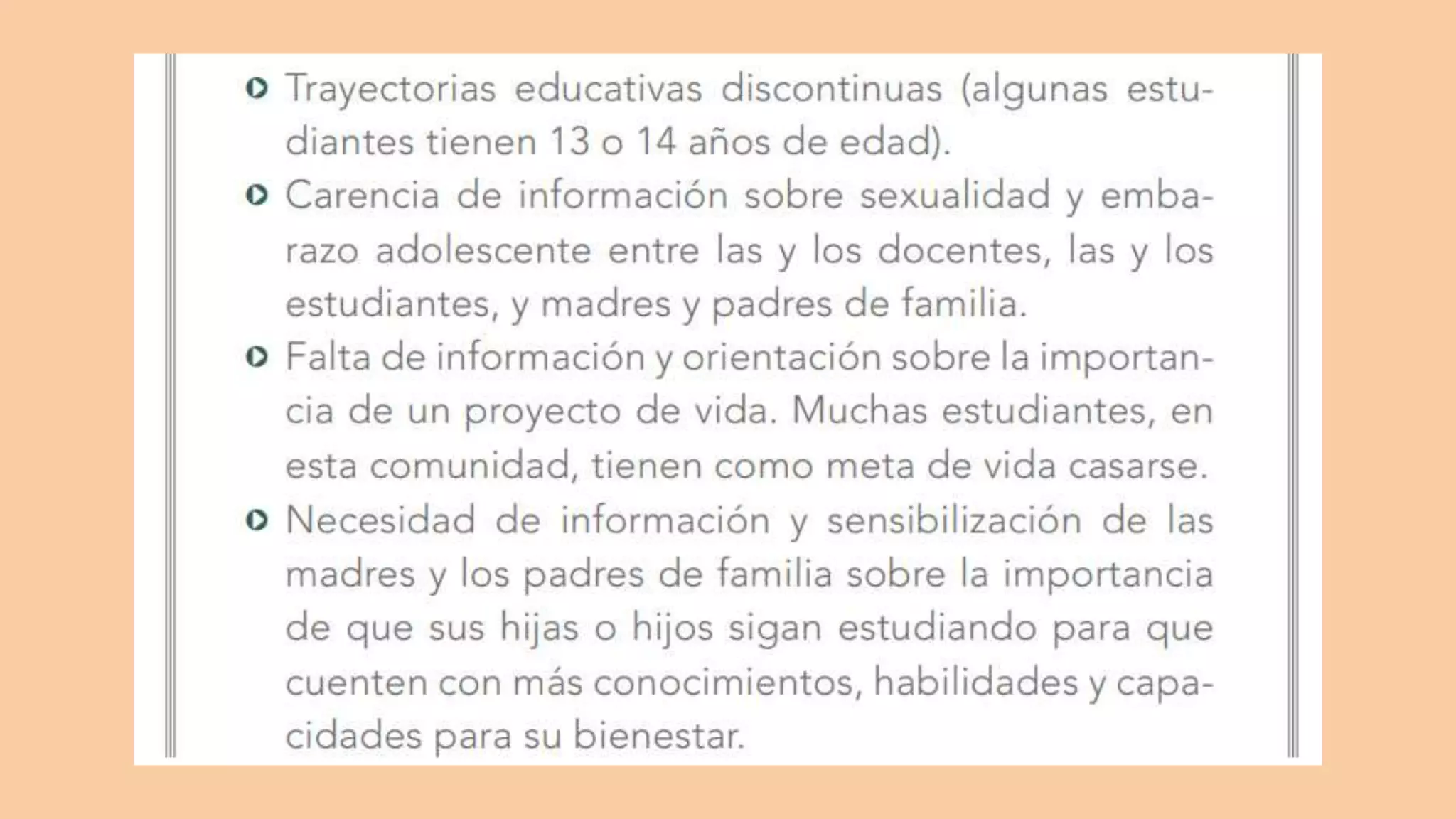 - Trayectorias educativas discontinuas (algunas estudiantes tienen 13 o 14 años de edad).
- Carencia de información sobre sexualidad y embarazo adolescente entre las y los docentes, las y los estudiantes, y madres y padres de familia.
- Falta de información y orientación sobre la importancia de un proyecto de vida. Muchas estudiantes, en esta comunidad, tienen como meta de vida casarse.
- Necesidad de información y sensibilización de las madres y los padres de familia sobre la importancia de que sus hijas o hijos sigan estudiando para que cuenten con más conocimientos, habilidades y capacidades para su bienestar.